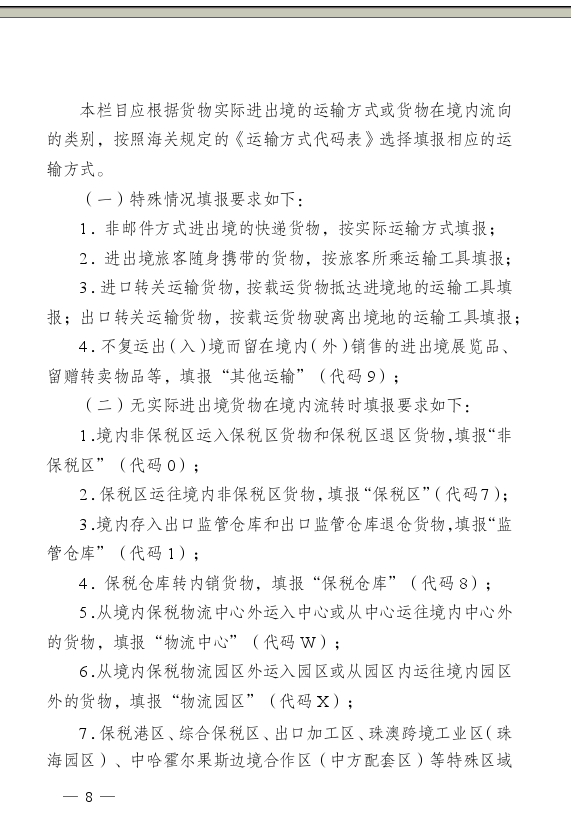 本栏目应根据货物实际进出境的运输方式或货物在境内流向的类别，按照海关规定的《运输方式代码表》选择填报相应的运输方式。

（一）特殊情况填报要求如下：

1．非邮件方式进出境的快递货物，按实际运输方式填报；

2．进出境旅客随身携带的货物，按旅客所乘运输工具填报；

3．进口转关运输货物，按载运货物抵达进境地的运输工具填报；出口转关运输货物，按载运货物驶离出境地的运输工具填报；

4．不复运出（入）境而留在境内（外）销售的进出境展览品、留赠转卖物品等，填报“其他运输”（代码9）；

（二）无实际进出境货物在境内流转时填报要求如下：

1.境内非保税区运入保税区货物和保税区退区货物，填报“非保税区”（代码0）；

2.保税区运往境内非保税区货物，填报“保税区”（代码7）；

3.境内存入出口监管仓库和出口监管仓库退仓货物，填报“监管仓库”（代码1）；

4．保税仓库转内销货物，填报“保税仓库”（代码8）；

5.从境内保税物流中心外运入中心或从中心运往境内中心外的货物，填报“物流中心”（代码W）；

6.从境内保税物流园区外运入园区或从园区内运往境内园区外的货物，填报“物流园区”（代码X）；

7.保税港区、综合保税区、出口加工区、珠澳跨境工业区（珠海园区）、中哈霍尔果斯边境合作区（中方配套区）等特殊区域

— 8 —